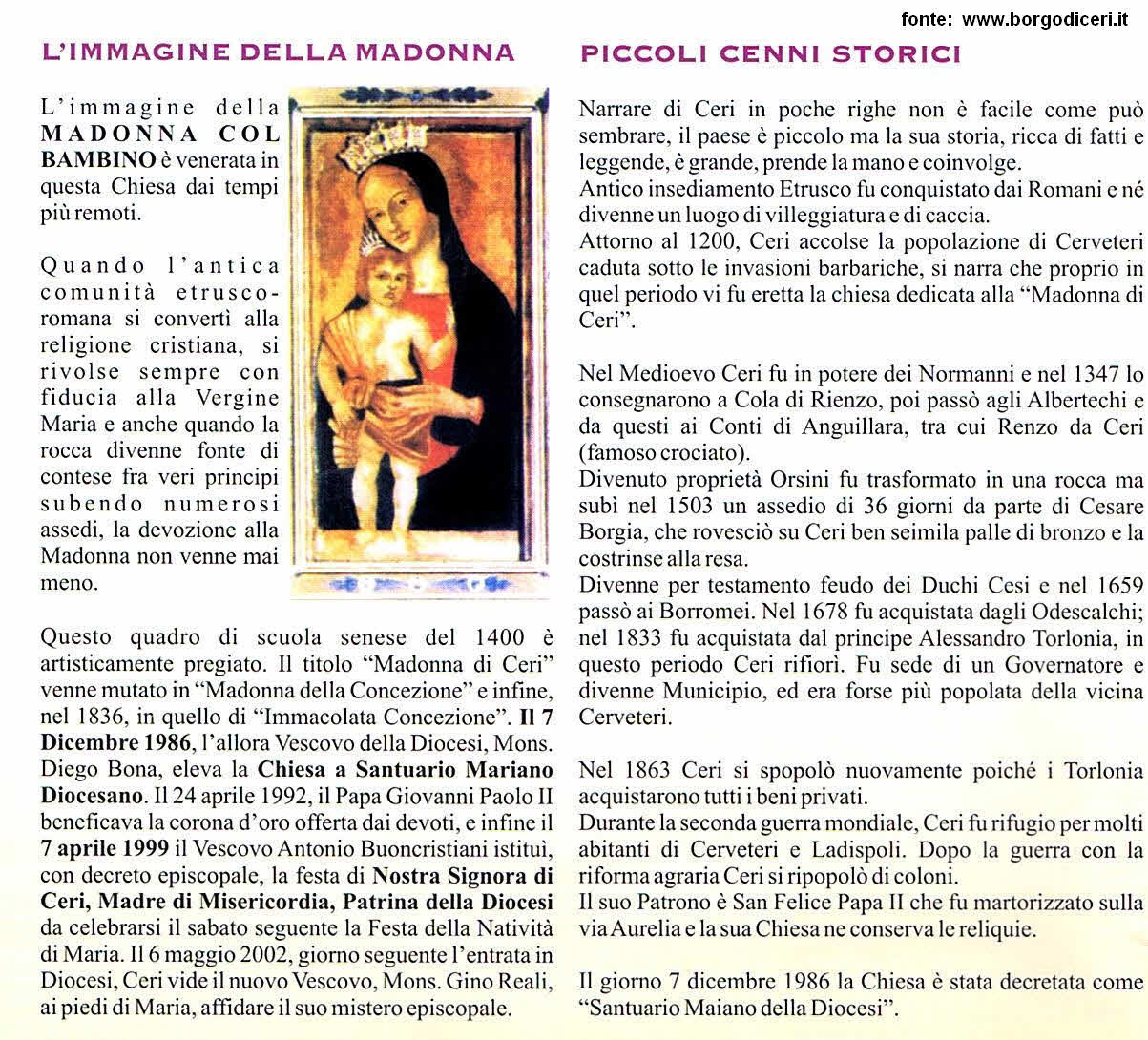 fonte: www.borgodiceri.it

L'IMMAGINE DELLA MADONNA

L'immagine della MADONNA COL BAMBINO è venerata in questa Chiesa dai tempi più remoti.

Quando l'antica comunità etrusco-romana si convertì alla religione cristiana, si rivolse sempre con fiducia alla Vergine Maria e anche quando la rocca divenne fonte di contese fra veri principi subendo numerosi assedi, la devozione alla Madonna non venne mai meno.

Questo quadro di scuola senese del 1400 è artisticamente pregiato. Il titolo "Madonna di Ceri" venne mutato in "Madonna della Concezione" e infine, nel 1836, in quello di "Immacolata Concezione". Il 7 Dicembre 1986, l'allora Vescovo della Diocesi, Mons. Diego Bona, eleva la Chiesa a Santuario Mariano Diocesano. Il 24 aprile 1992, il Papa Giovanni Paolo II beneficava la corona d'oro offerta dai devoti, e infine il 7 aprile 1999 il Vescovo Antonio Buoncristiani istituì, con decreto episcopale, la festa di Nostra Signora di Ceri, Madre di Misericordia, Patrina della Diocesi da celebrarsi il sabato seguente la Festa della Natività di Maria. Il 6 maggio 2002, giorno seguente l'entrata in Diocesi, Ceri vide il nuovo Vescovo, Mons. Gino Reali, ai piedi di Maria, affidare il suo mistero episcopale.

PICCOLI CENNI STORICI

Narrare di Ceri in poche righe non è facile come può sembrare, il paese è piccolo ma la sua storia, ricca di fatti e leggende, è grande, prende la mano e coinvolge.
Antico insediamento Etrusco fu conquistato dai Romani e né divenne un luogo di villeggiatura e di caccia.
Attorno al 1200, Ceri accolse la popolazione di Cerveteri caduta sotto le invasioni barbariche, si narra che proprio in quel periodo vi fu eretta la chiesa dedicata alla "Madonna di Ceri".

Nel Medioevo Ceri fu in potere dei Normanni e nel 1347 lo consegnarono a Cola di Rienzo, poi passò agli Albertechi e da questi ai Conti di Anguillara, tra cui Renzo da Ceri (famoso crociato).
Divenuto proprietà Orsini fu trasformato in una rocca ma subì nel 1503 un assedio di 36 giorni da parte di Cesare Borgia, che rovesciò su Ceri ben seimila palle di bronzo e la costrinse alla resa.
Divenne per testamento feudo dei Duchi Cesi e nel 1659 passò ai Borromei. Nel 1678 fu acquistata dagli Odescalchi; nel 1833 fu acquistata dal principe Alessandro Torlonia, in questo periodo Ceri rifiorì. Fu sede di un Governatore e divenne Municipio, ed era forse più popolata della vicina Cerveteri.

Nel 1863 Ceri si spopolò nuovamente poiché i Torlonia acquistarono tutti i beni privati.
Durante la seconda guerra mondiale, Ceri fu rifugio per molti abitanti di Cerveteri e Ladispoli. Dopo la guerra con la riforma agraria Ceri si ripopolò di coloni.
Il suo Patrono è San Felice Papa II che fu martorizzato sulla via Aurelia e la sua Chiesa ne conserva le reliquie.

Il giorno 7 dicembre 1986 la Chiesa è stata decretata come "Santuario Maiano della Diocesi".